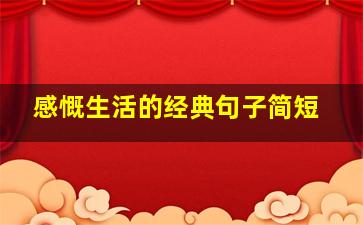 感慨生活的经典句子简短